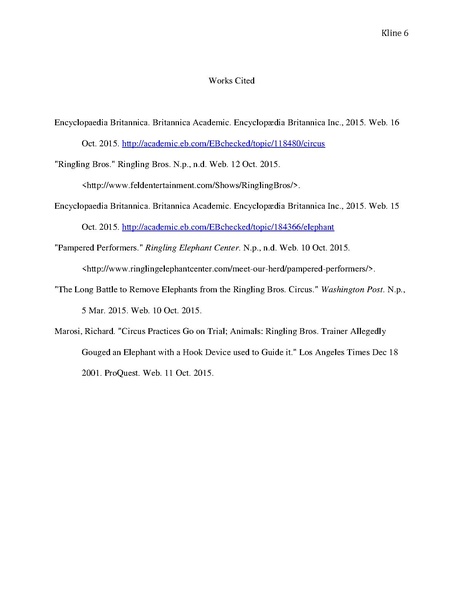 Kline 6

Works Cited

Encyclopaedia Britannica. Britannica Academic. Encyclopædia Britannica Inc., 2015. Web. 16 Oct. 2015. http://academic.eb.com/EBchecked/topic/118480/circus

"Ringling Bros." Ringling Bros. N.p., n.d. Web. 12 Oct. 2015. <http://www.feldentertainment.com/Shows/RinglingBros/>.

Encyclopaedia Britannica. Britannica Academic. Encyclopædia Britannica Inc., 2015. Web. 15 Oct. 2015. http://academic.eb.com/EBchecked/topic/184366/elephant

"Pampered Performers." Ringling Elephant Center. N.p., n.d. Web. 10 Oct. 2015. <http://www.ringlingelephantcenter.com/meet-our-herd/pampered-performers/>.

"The Long Battle to Remove Elephants from the Ringling Bros. Circus." Washington Post. N.p., 5 Mar. 2015. Web. 10 Oct. 2015.

Marosi, Richard. "Circus Practices Go on Trial; Animals: Ringling Bros. Trainer Allegedly Gouged an Elephant with a Hook Device used to Guide it." Los Angeles Times Dec 18 2001. ProQuest. Web. 11 Oct. 2015.